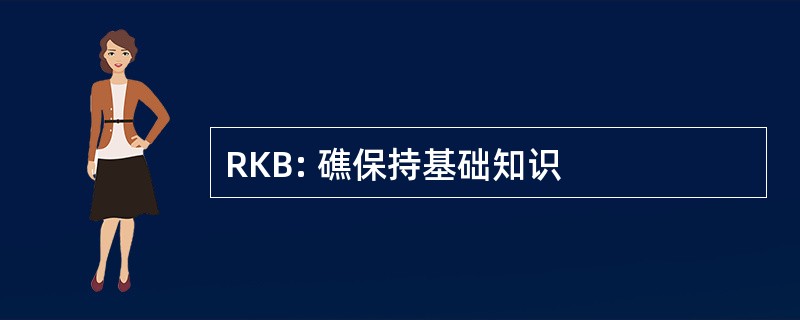 RKB: 礁保持基础知识